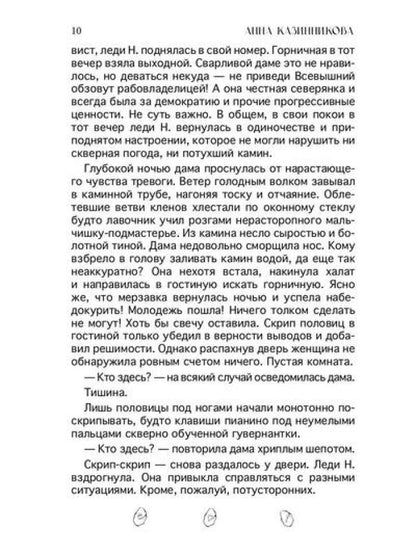 10 АННА КАЗИННИКОВА

вист, леди Н. поднялась в свой номер. Горничная в тот вечер взяла выходной. Сварливой даме это не нравилось, но деваться некуда — не приведи Всевышний обзовут рабовладелицей! А она честная северянка и всегда была за демократию и прочие прогрессивные ценности. Не суть важно. В общем, в свои покои в тот вечер леди Н. вернулась в одиночестве и приподнятом настроении, которое не могли нарушить ни скверная погода, ни потухший камин.

Глубокой ночью дама проснулась от нарастающего чувства тревоги. Ветер голодным волком завывал в каминной трубе, нагоняя тоску и отчаяние. Облетевшие ветви кленов хлестали по оконному стеклу будто лавочник учил розгами нерасторопного мальчишку-подмастерье. Из камина несло сыростью и болотной тиной. Дама недовольно сморщила нос. Кому взбрело в голову заливать камин водой, да еще так неаккуратно? Она нехотя встала, накинула халат и направилась в гостиную искать горничную. Ясно же, что мерзавка вернулась ночью и успела набедокурить! Молодежь пошла! Ничего толком сделать не могут! Хоть бы свечу оставила. Скрип половиц в гостиной только убедил в верности выводов и добавил решимости. Однако распахнув дверь женщина не обнаружила ровным счетом ничего. Пустая комната.

— Кто здесь? — на всякий случай осведомилась дама.

Тишина.

Лишь половицы под ногами начали монотонно поскрипывать, будто клавиши пианино под неумелыми пальцами скверно обученной гувернантки.

— Кто здесь? — повторила дама хриплым шепотом.

Скрип-скрип — снова раздалось у двери. Леди Н. вздрогнула. Она привыкла справляться с разными ситуациями. Кроме, пожалуй, потусторонних.